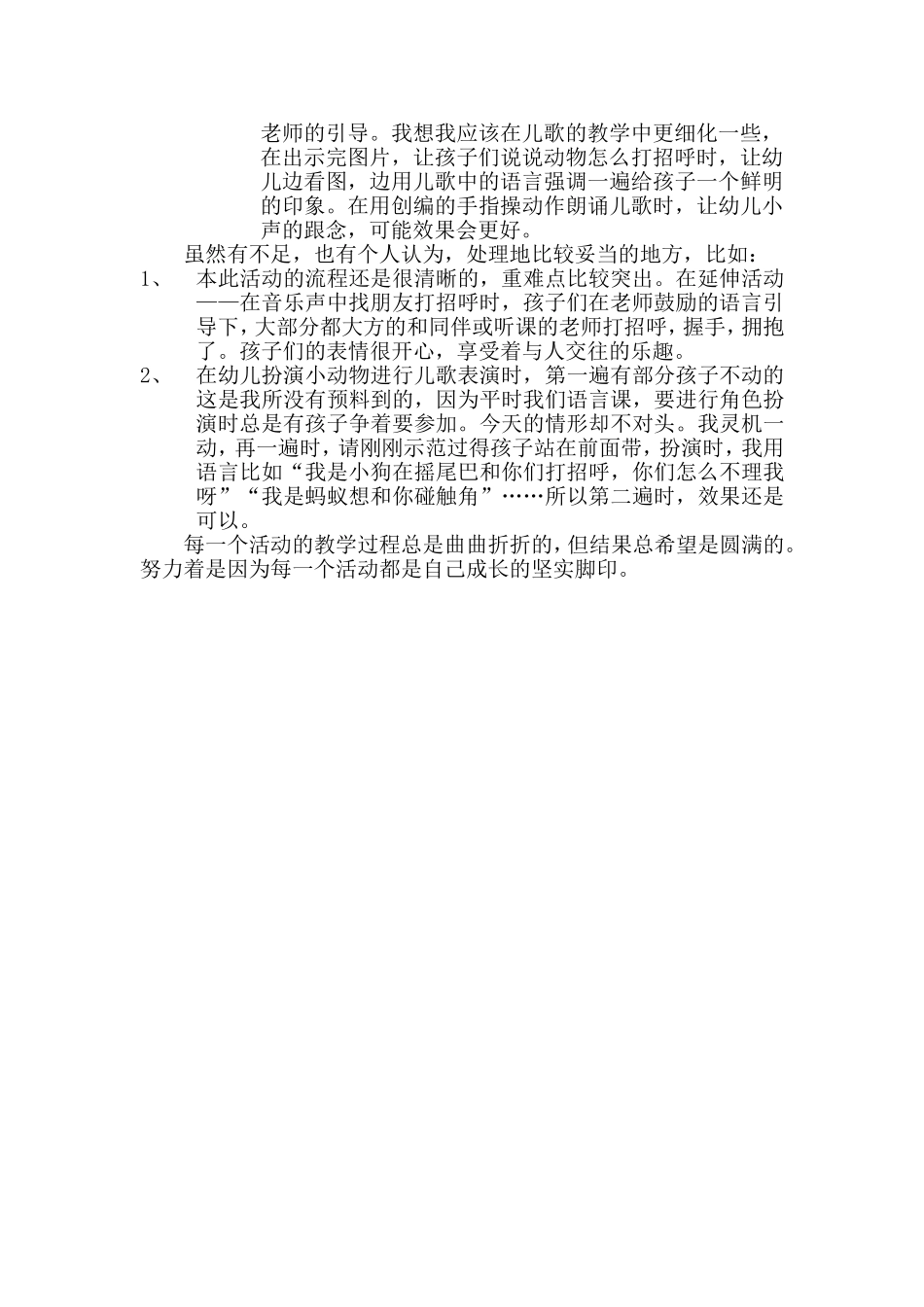 老师的引导。我想我应该在儿歌的教学中更细化一些，在出示完图片，让孩子们说说动物怎么打招呼时，让幼儿边看图，边用儿歌中的语言强调一遍给孩子一个鲜明的印象。在用创编的手指操动作朗诵儿歌时，让幼儿小声的跟念，可能效果会更好。

虽然有不足，也有个人认为，处理地比较妥当的地方，比如：

1、 本此活动的流程还是很清晰的，重难点比较突出。在延伸活动——在音乐声中找朋友打招呼时，孩子们在老师鼓励的语言引导下，大部分都大方的和同伴或听课的老师打招呼，握手，拥抱了。孩子们的表情很开心，享受着与人交往的乐趣。

2、 在幼儿扮演小动物进行儿歌表演时，第一遍有部分孩子不动的这是我所没有预料到的，因为平时我们语言课，要进行角色扮演时总是有孩子争着要参加。今天的情形却不对头。我灵机一动，再一遍时，请刚刚示范过得孩子站在前面带，扮演时，我用语言比如“我是小狗在摇尾巴和你们打招呼，你们怎么不理我呀”“我是蚂蚁想和你碰触角”……所以第二遍时，效果还是可以。

每一个活动的教学过程总是曲曲折折的，但结果总希望是圆满的。努力着是因为每一个活动都是自己成长的坚实脚印。